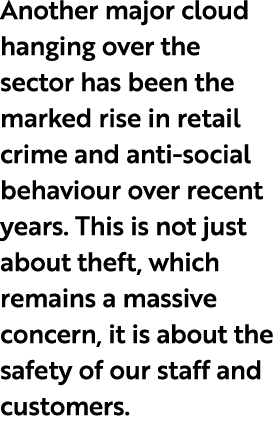 Another major cloud hanging over the sector has been the marked rise in retail crime and anti-social behaviour over recent years. This is not just about theft, which remains a massive concern, it is about the safety of our staff and customers.